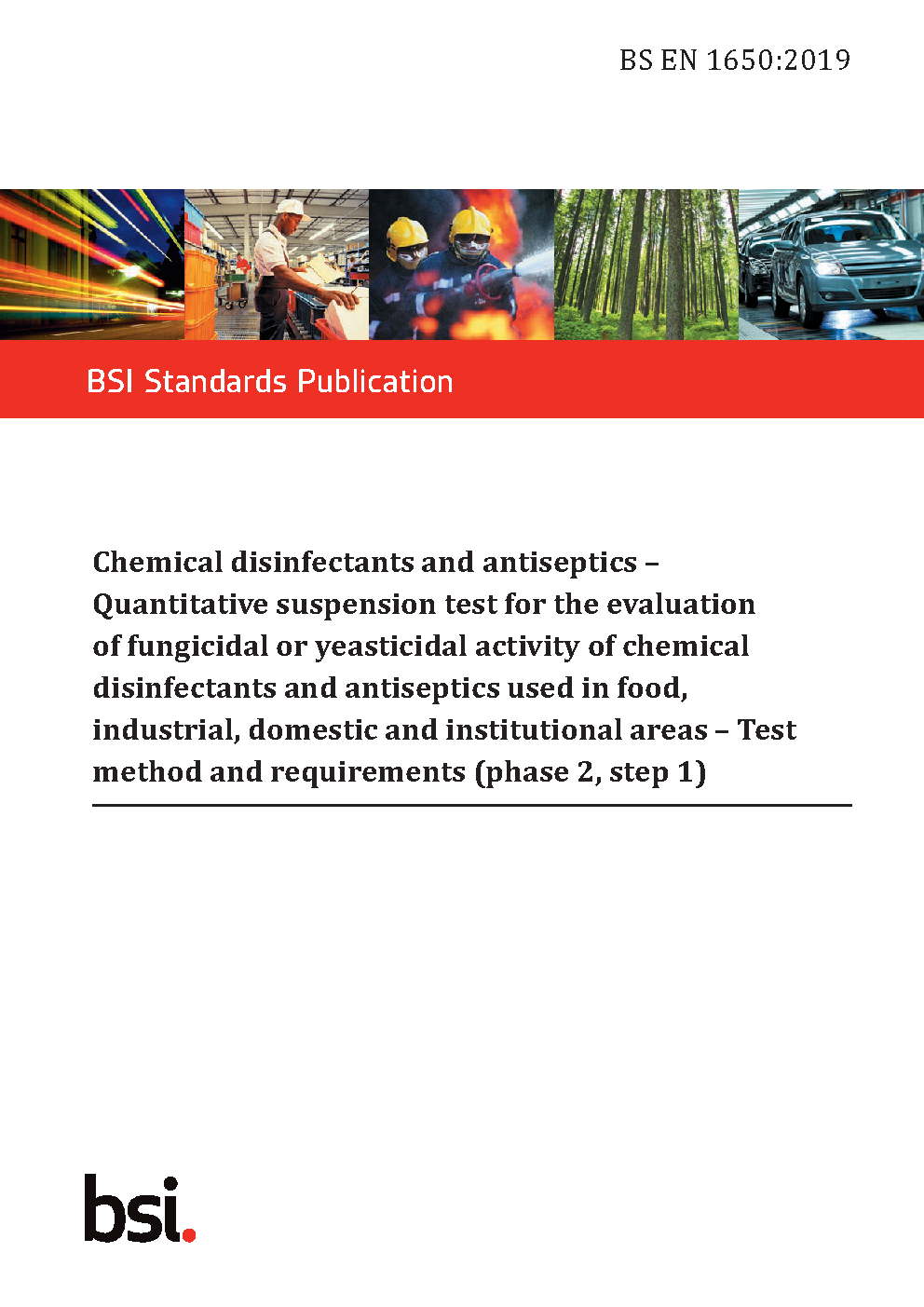 BS EN 1650:2019

BSI Standards Publication

Chemical disinfectants and antiseptics – Quantitative suspension test for the evaluation of fungicidal or yeasticidal activity of chemical disinfectants and antiseptics used in food, industrial, domestic and institutional areas – Test method and requirements (phase 2, step 1)

bsi.